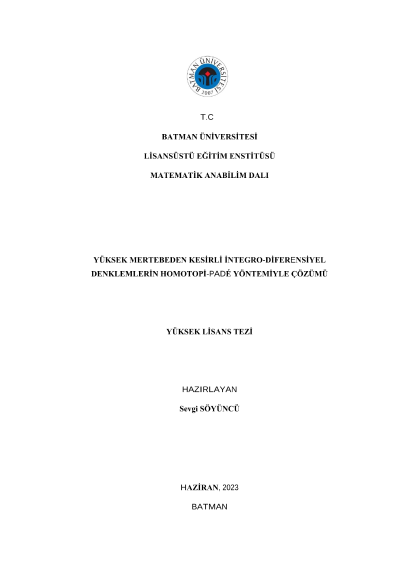 BATMAN ÜNİVERSİTESİ 2007

T.C

BATMAN ÜNİVERSİTESİ

LİSANSÜSTÜ EĞİTİM ENSTİTÜSÜ

MATEMATİK ANABİLİM DALI

YÜKSEK MERTEBEDEN KESİRLİ İNTEGRO-DİFERENSİYEL DENKLEMLERİN HOMOTOPİ-PADÉ YÖNTEMİYLE ÇÖZÜMÜ

YÜKSEK LİSANS TEZİ

HAZIRLAYAN

Sevgi SÖYÜNCÜ

HAZİRAN, 2023

BATMAN